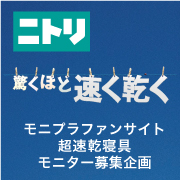 ニトリ

驚くほど速く乾く

モニプラファンサイト
超速乾寝具
モニター募集企画